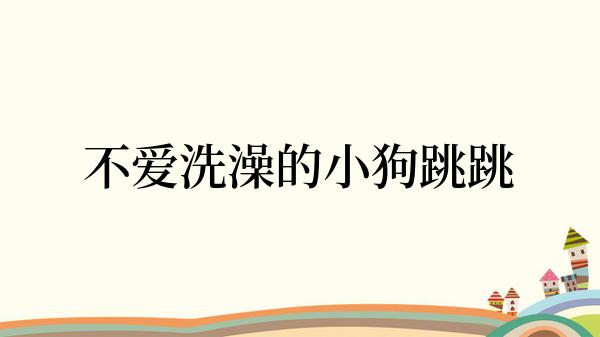 不爱洗澡的小狗跳跳